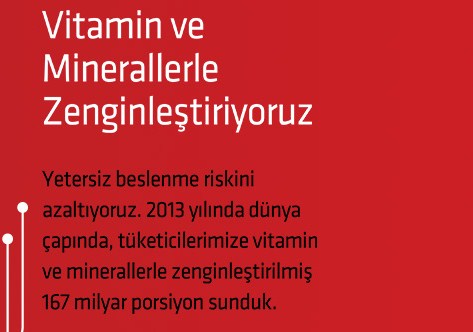 Vitamin ve Minerallerle Zenginleştiriyoruz

Yetersiz beslenme riskini azaltıyoruz. 2013 yılında dünya çapında, tüketicilerimize vitamin ve minerallerle zenginleştirilmiş 167 milyar porsiyon sunduk.